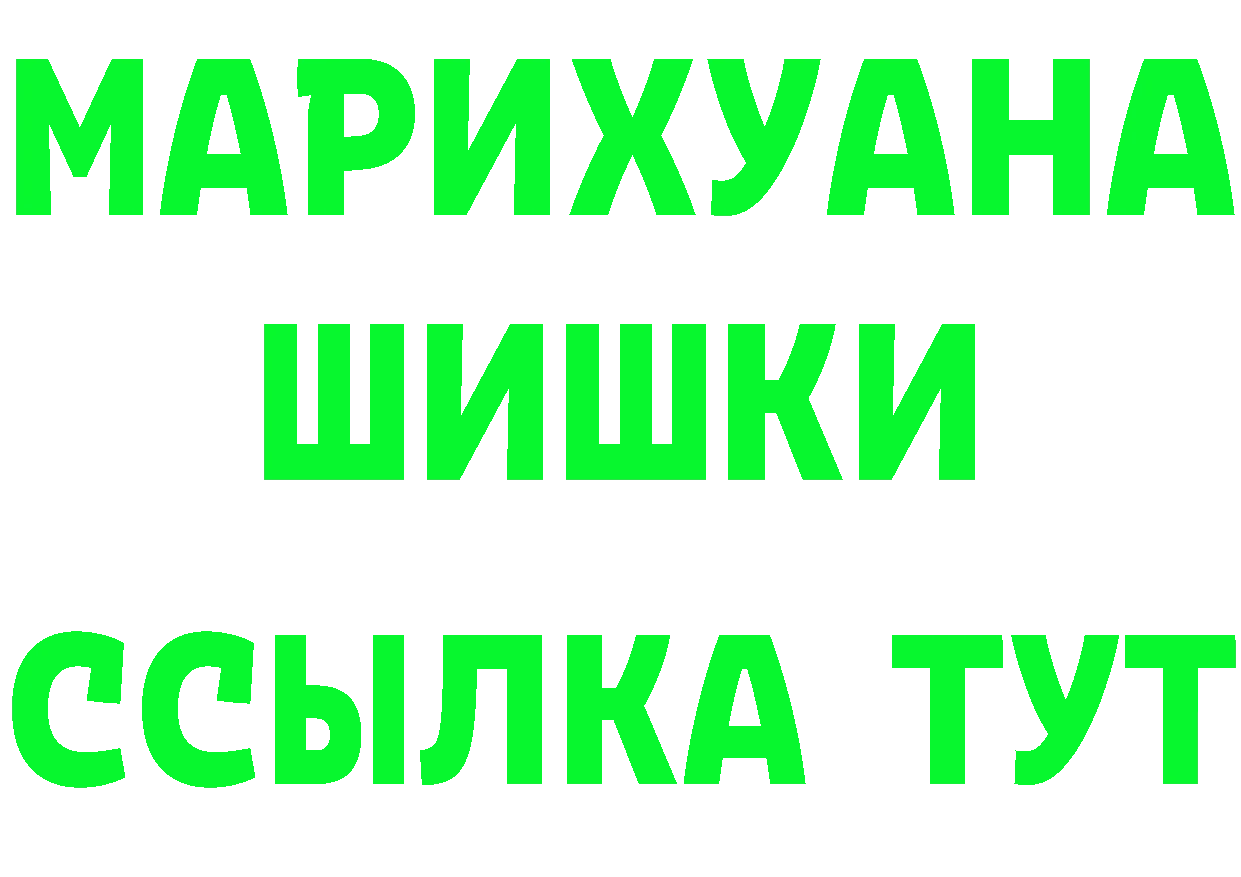 МАРИХУАНА
ШИШКИ
ССЫЛКА ТУТ